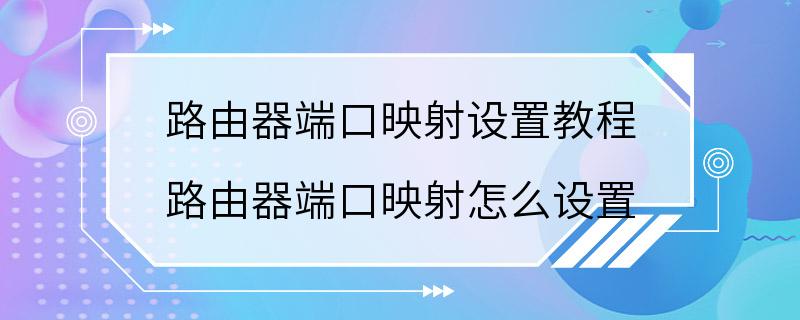 路由器端口映射设置教程
路由器端口映射怎么设置